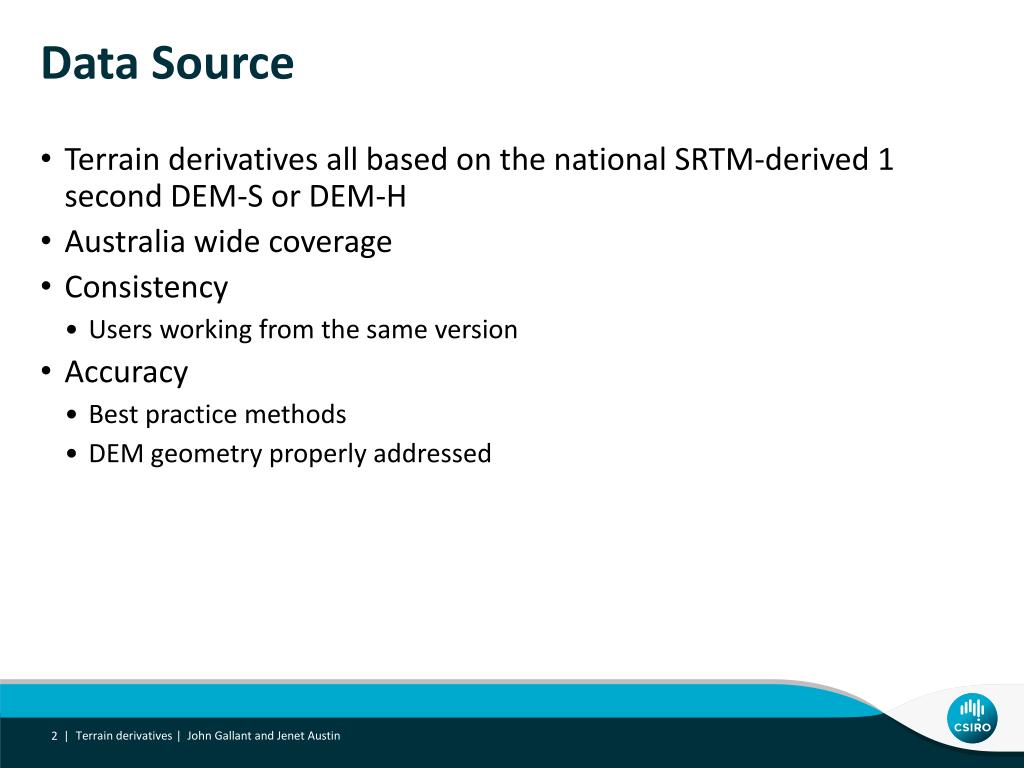 Data Source

• Terrain derivatives all based on the national SRTM-derived 1 second DEM-S or DEM-H
• Australia wide coverage
• Consistency
  • Users working from the same version
• Accuracy
  • Best practice methods
  • DEM geometry properly addressed

2 | Terrain derivatives | John Gallant and Jenet Austin

CSIRO